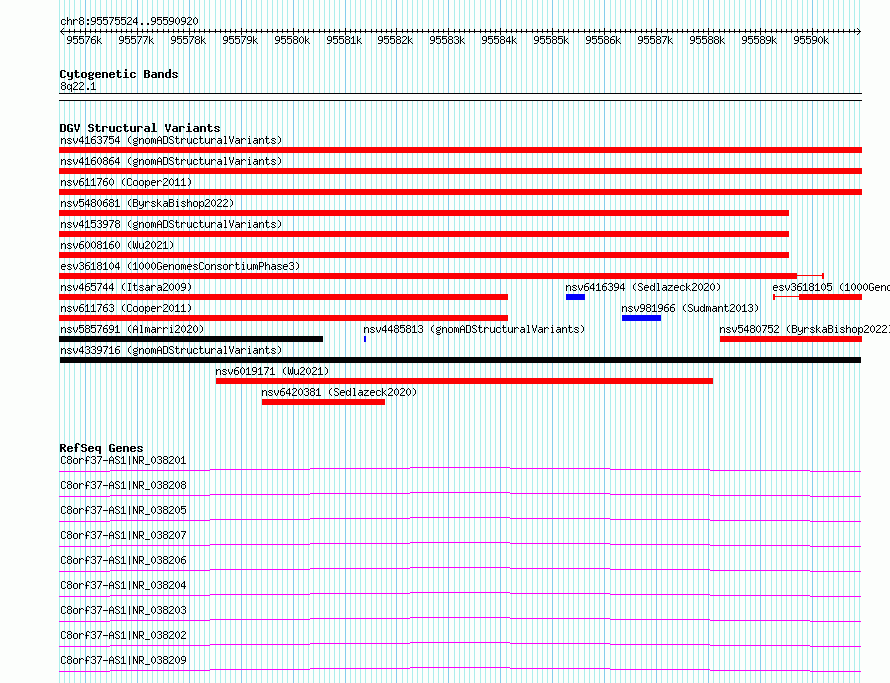 chr8:95575524..95590920

95576k 95577k 95578k 95579k 95580k 95581k 95582k 95583k 95584k 95585k 95586k 95587k 95588k 95589k 95590k

Cytogenetic Bands
8q22.1

DGV Structural Variants
nsv4163754 (gnomADStructuralVariants)
nsv4160864 (gnomADStructuralVariants)
nsv611760 (Cooper2011)
nsv5480681 (ByrskaBishop2022)
nsv4153978 (gnomADStructuralVariants)
nsv6008160 (Wu2021)
esv3618104 (1000GenomesConsortiumPhase3)
nsv465744 (Itsara2009)
nsv6416394 (Sedlazeck2020)
esv3618105 (1000Geno
nsv611763 (Cooper2011)
nsv981966 (Sudmant2013)
nsv5857691 (Almarri2020)
nsv4485813 (gnomADStructuralVariants)
nsv5480752 (ByrskaBishop2022
nsv4339716 (gnomADStructuralVariants)
nsv6019171 (Wu2021)
nsv6420381 (Sedlazeck2020)

RefSeq Genes
C8orf37-AS1|NR_038201
C8orf37-AS1|NR_038208
C8orf37-AS1|NR_038205
C8orf37-AS1|NR_038207
C8orf37-AS1|NR_038206
C8orf37-AS1|NR_038204
C8orf37-AS1|NR_038203
C8orf37-AS1|NR_038202
C8orf37-AS1|NR_038209